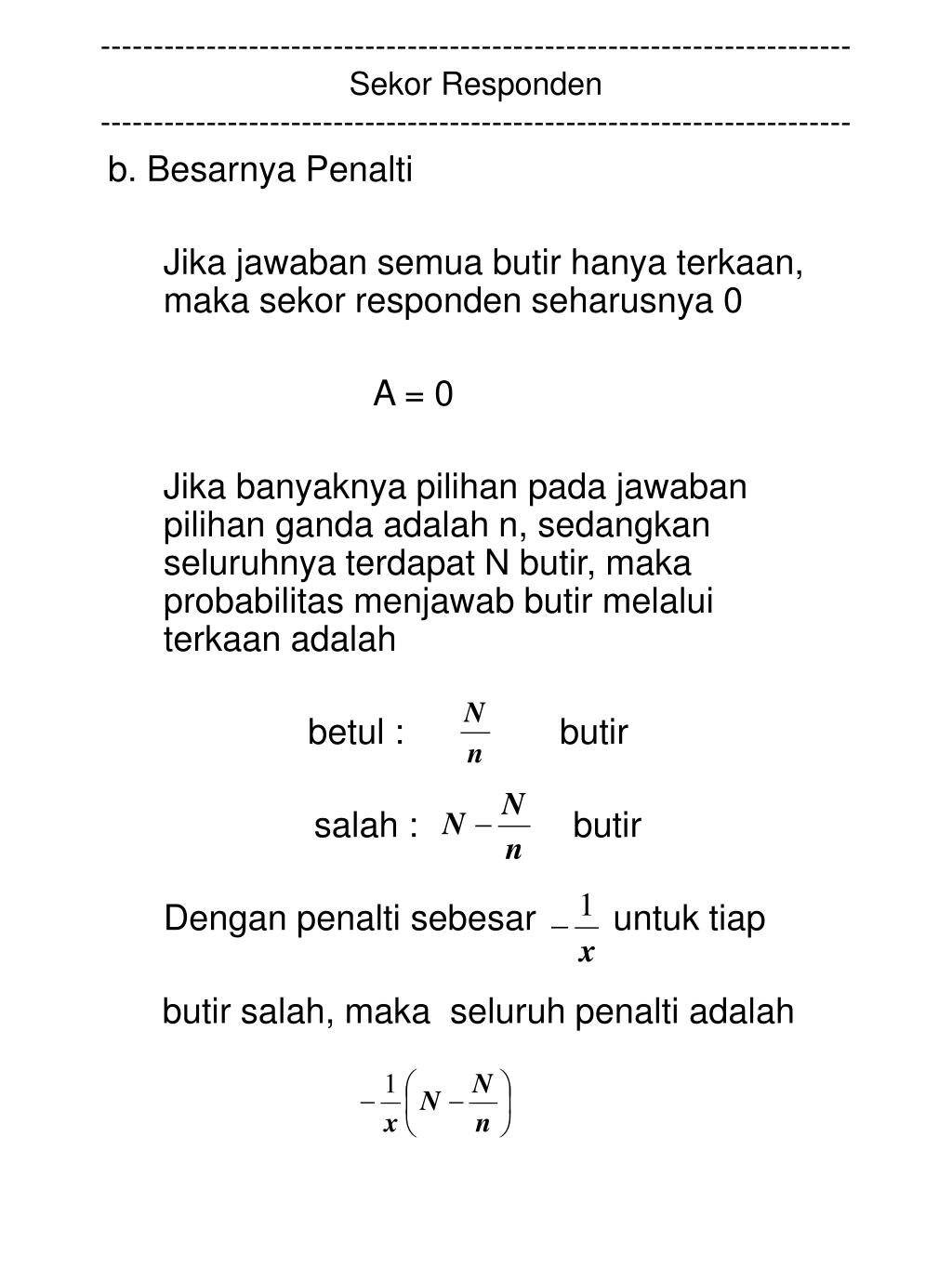 ----------------------------------------------------------------------
Sekor Responden
----------------------------------------------------------------------

b. Besarnya Penalti

Jika jawaban semua butir hanya terkaan, maka sekor responden seharusnya 0

A = 0

Jika banyaknya pilihan pada jawaban pilihan ganda adalah n, sedangkan seluruhnya terdapat N butir, maka probabilitas menjawab butir melalui terkaan adalah

betul : $\frac{N}{n}$ butir

salah : $N - \frac{N}{n}$ butir

Dengan penalti sebesar $-\frac{1}{x}$ untuk tiap butir salah, maka seluruh penalti adalah

$-\frac{1}{x}\left(N - \frac{N}{n}\right)$